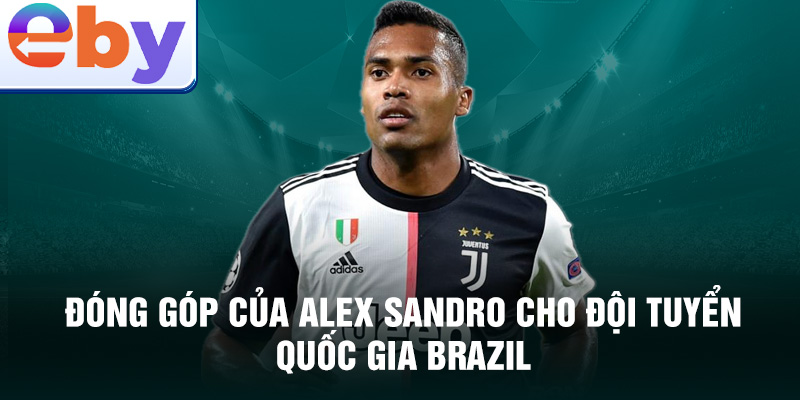 eby

adidas
JUVENTUS

ĐÓNG GÓP CỦA ALEX SANDRO CHO ĐỘI TUYỂN QUỐC GIA BRAZIL